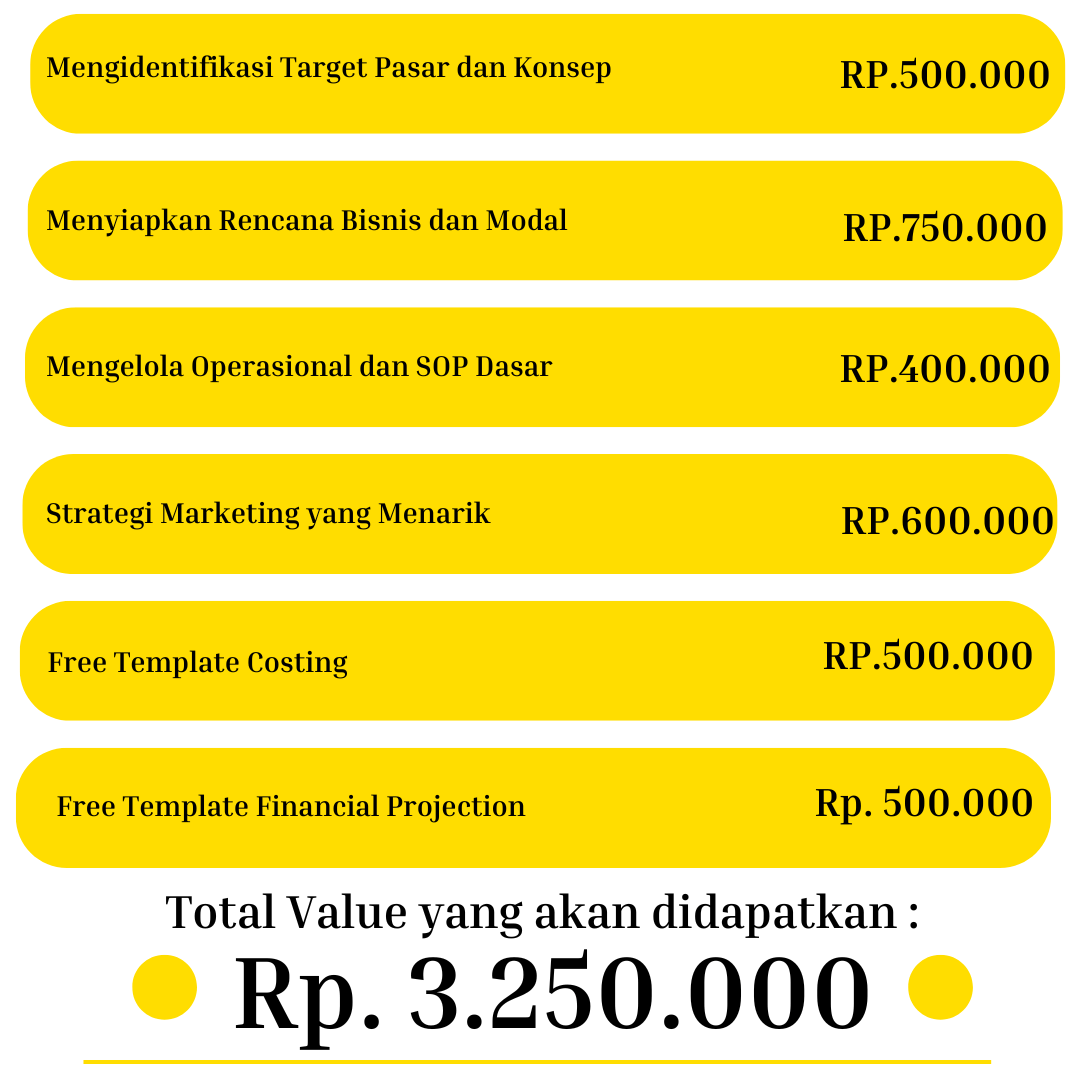 Mengidentifikasi Target Pasar dan Konsep
RP.500.000

Menyiapkan Rencana Bisnis dan Modal
RP.750.000

Mengelola Operasional dan SOP Dasar
RP.400.000

Strategi Marketing yang Menarik
RP.600.000

Free Template Costing
RP.500.000

Free Template Financial Projection
Rp. 500.000

Total Value yang akan didapatkan :

Rp. 3.250.000